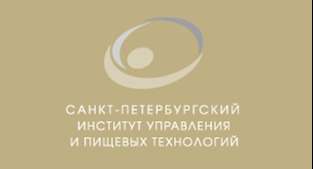 САНКТ-ПЕТЕРБУРГСКИЙ
ИНСТИТУТ УПРАВЛЕНИЯ
И ПИЩЕВЫХ ТЕХНОЛОГИЙ